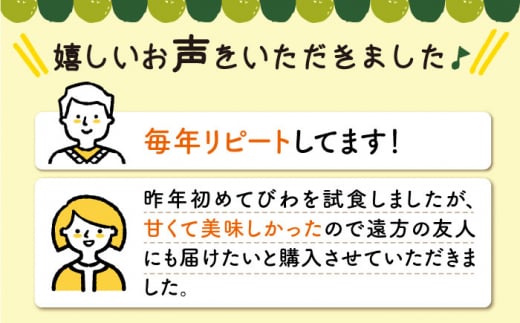 嬉しいお声をいただきました♪

毎年リピートしてます!

昨年初めてびわを試食しましたが、甘くて美味しかったので遠方の友人にも届けたいと購入させていただきました。